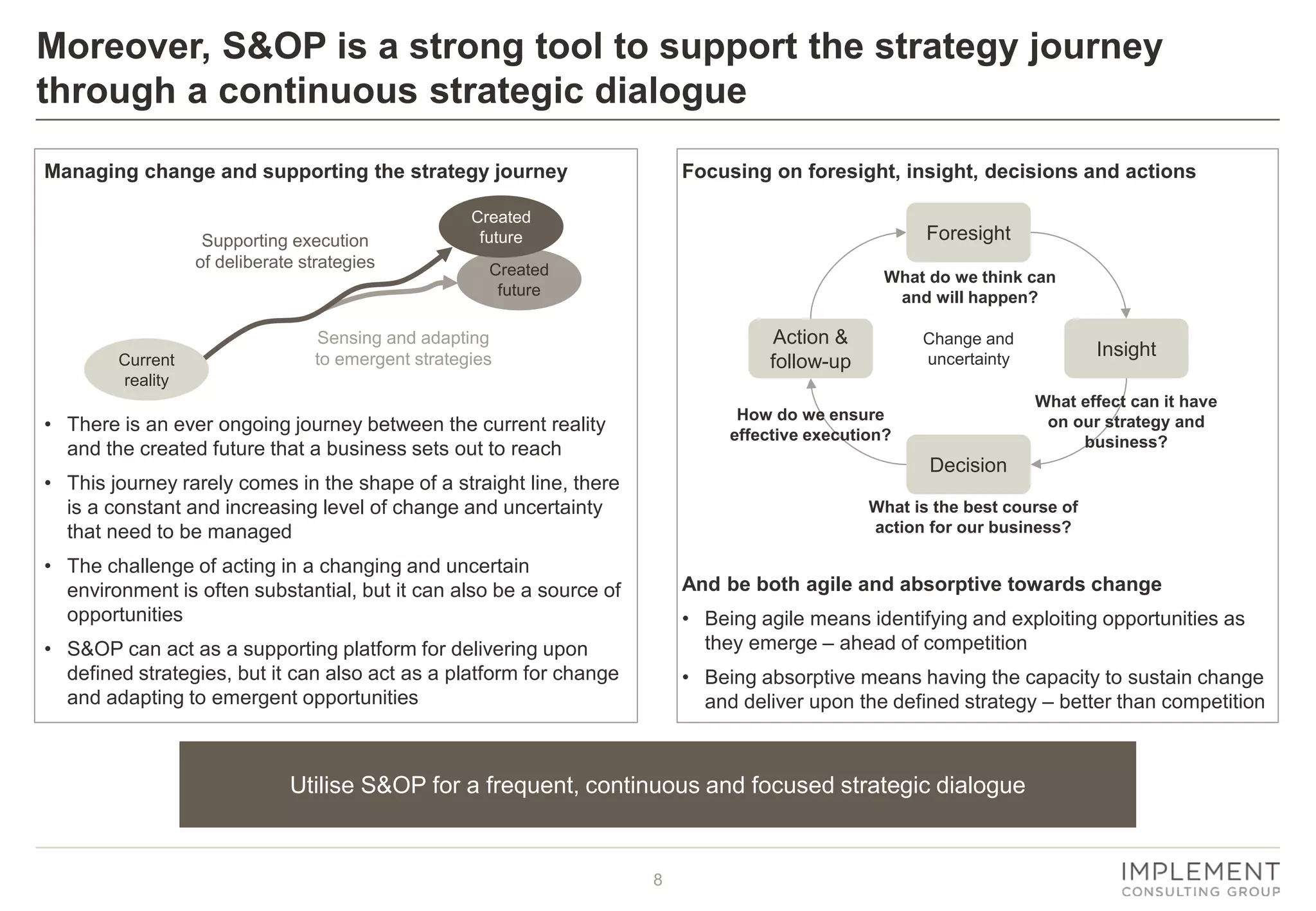 Moreover, S&OP is a strong tool to support the strategy journey through a continuous strategic dialogue

Managing change and supporting the strategy journey

Supporting execution of deliberate strategies

Created future

Created future

Sensing and adapting to emergent strategies

Current reality

• There is an ever ongoing journey between the current reality and the created future that a business sets out to reach

• This journey rarely comes in the shape of a straight line, there is a constant and increasing level of change and uncertainty that need to be managed

• The challenge of acting in a changing and uncertain environment is often substantial, but it can also be a source of opportunities

• S&OP can act as a supporting platform for delivering upon defined strategies, but it can also act as a platform for change and adapting to emergent opportunities

Focusing on foresight, insight, decisions and actions

Foresight

What do we think can and will happen?

Action & follow-up

Change and uncertainty

Insight

How do we ensure effective execution?

What effect can it have on our strategy and business?

Decision

What is the best course of action for our business?

And be both agile and absorptive towards change

• Being agile means identifying and exploiting opportunities as they emerge – ahead of competition

• Being absorptive means having the capacity to sustain change and deliver upon the defined strategy – better than competition

Utilise S&OP for a frequent, continuous and focused strategic dialogue

8

IMPLEMENT
CONSULTING GROUP